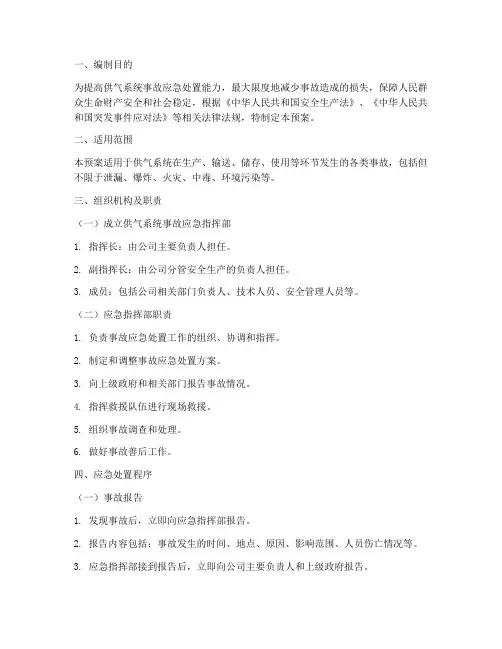 一、编制目的

为提高供气系统事故应急处置能力，最大限度地减少事故造成的损失，保障人民群众生命财产安全和社会稳定，根据《中华人民共和国安全生产法》、《中华人民共和国突发事件应对法》等相关法律法规，特制定本预案。

二、适用范围

本预案适用于供气系统在生产、输送、储存、使用等环节发生的各类事故，包括但不限于泄漏、爆炸、火灾、中毒、环境污染等。

三、组织机构及职责

（一）成立供气系统事故应急指挥部

1. 指挥长：由公司主要负责人担任。

2. 副指挥长：由公司分管安全生产的负责人担任。

3. 成员：包括公司相关部门负责人、技术人员、安全管理人员等。

（二）应急指挥部职责

1. 负责事故应急处置工作的组织、协调和指挥。

2. 制定和调整事故应急处置方案。

3. 向上级政府和相关部门报告事故情况。

4. 指挥救援队伍进行现场救援。

5. 组织事故调查和处理。

6. 做好事故善后工作。

四、应急处置程序

（一）事故报告

1. 发现事故后，立即向应急指挥部报告。

2. 报告内容包括：事故发生的时间、地点、原因、影响范围、人员伤亡情况等。

3. 应急指挥部接到报告后，立即向公司主要负责人和上级政府报告。